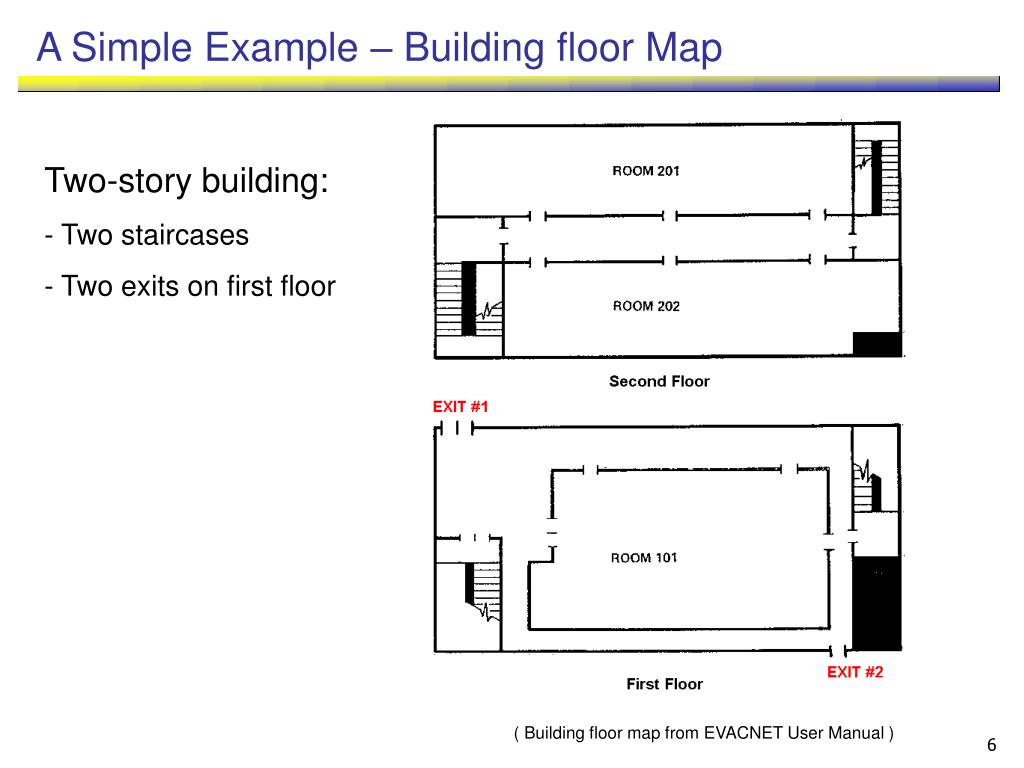 A Simple Example – Building floor Map

Two-story building:

- Two staircases

- Two exits on first floor

ROOM 201

ROOM 202

Second Floor

EXIT #1

ROOM 101

EXIT #2

First Floor

( Building floor map from EVACNET User Manual )

6